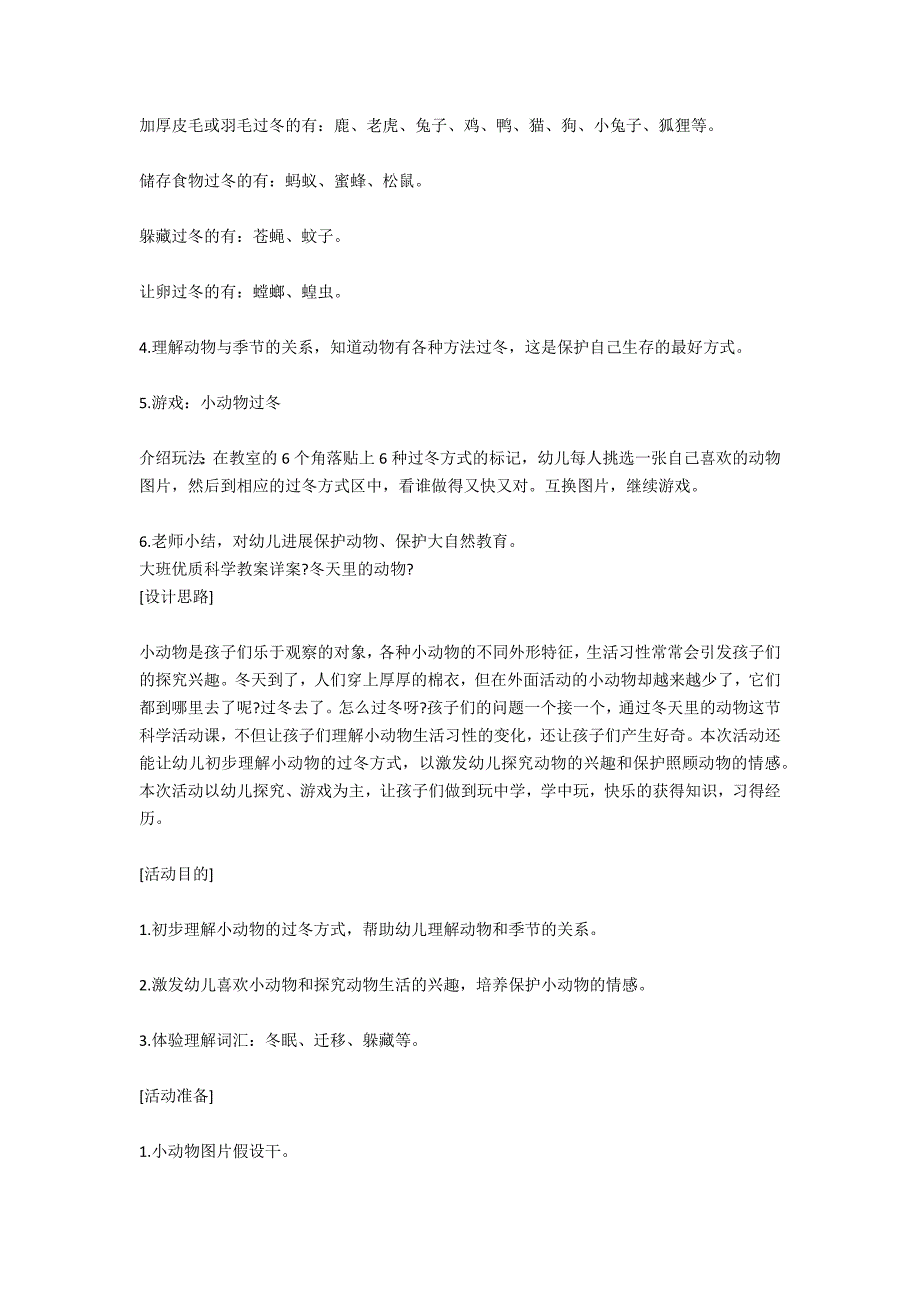 加厚皮毛或羽毛过冬的有：鹿、老虎、兔子、鸡、鸭、猫、狗、小兔子、狐狸等。

储存食物过冬的有：蚂蚁、蜜蜂、松鼠。

躲藏过冬的有：苍蝇、蚊子。

让卵过冬的有：螳螂、蝗虫。

4.理解动物与季节的关系，知道动物有各种方法过冬，这是保护自己生存的最好方式。

5.游戏：小动物过冬

介绍玩法:在教室的 6 个角落贴上 6 种过冬方式的标记，幼儿每人挑选一张自己喜欢的动物图片，然后到相应的过冬方式区中，看谁做得又快又对。互换图片，继续游戏。

6.老师小结，对幼儿进展保护动物、保护大自然教育。
大班优质科学教案详案?冬天里的动物?
[设计思路]

小动物是孩子们乐于观察的对象，各种小动物的不同外形特征，生活习性常常会引发孩子们的探究兴趣。冬天到了，人们穿上厚厚的棉衣，但在外面活动的小动物却越来越少了，它们都到哪里去了呢?过冬去了。怎么过冬呀?孩子们的问题一个接一个，通过冬天里的动物这节科学活动课，不但让孩子们理解小动物生活习性的变化，还让孩子们产生好奇。本次活动还能让幼儿初步理解小动物的过冬方式，以激发幼儿探究动物的兴趣和保护照顾动物的情感。本次活动以幼儿探究、游戏为主，让孩子们做到玩中学，学中玩，快乐的获得知识，习得经历。

[活动目的]

1.初步理解小动物的过冬方式，帮助幼儿理解动物和季节的关系。

2.激发幼儿喜欢小动物和探究动物生活的兴趣，培养保护小动物的情感。

3.体验理解词汇：冬眠、迁移、躲藏等。

[活动准备]

1.小动物图片假设干。